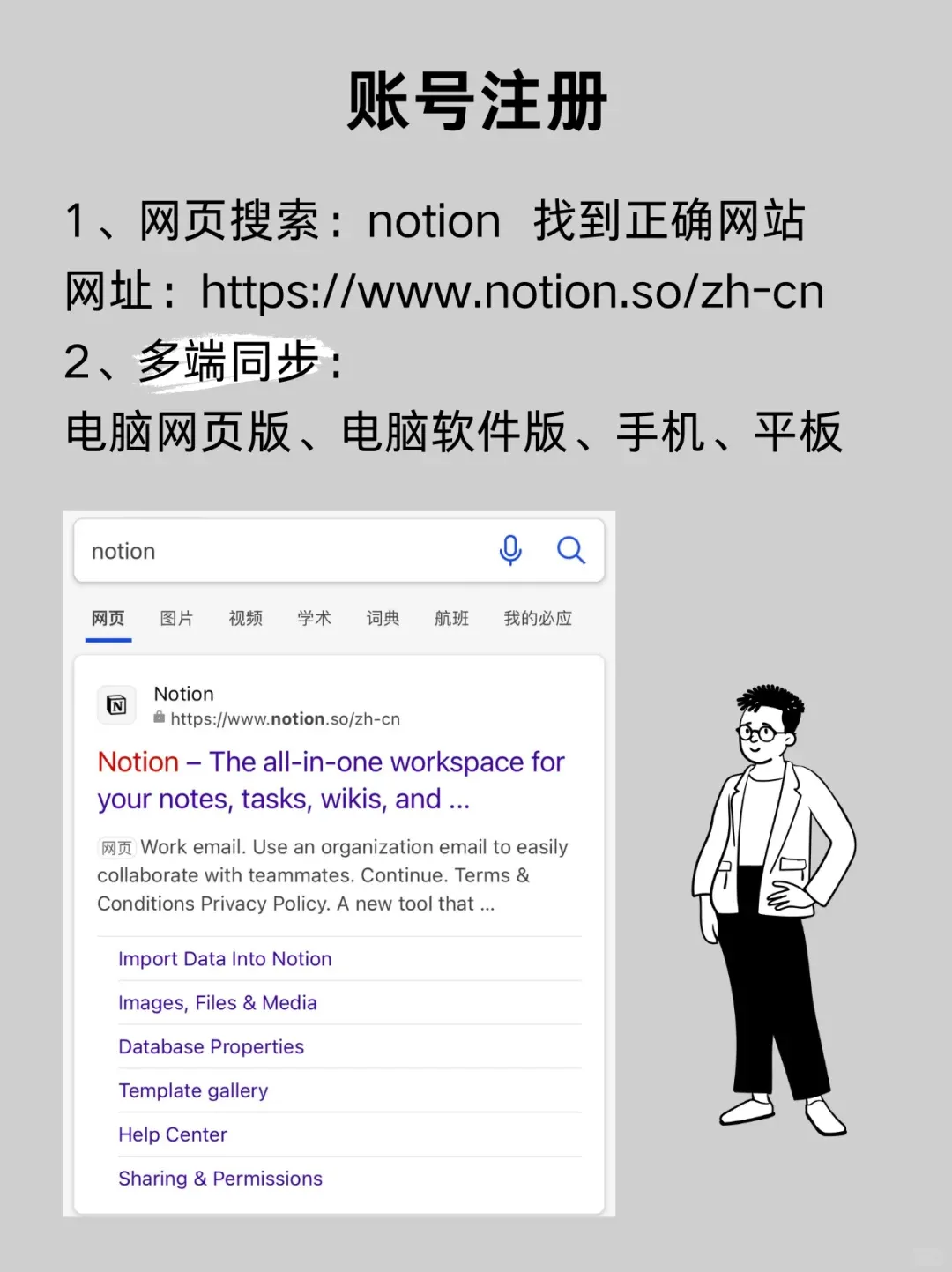 账号注册

1、网页搜索：notion  找到正确网站

网址：https://www.notion.so/zh-cn

2、多端同步：

电脑网页版、电脑软件版、手机、平板

notion

网页 图片 视频 学术 词典 航班 我的必应

Notion
https://www.notion.so/zh-cn

Notion – The all-in-one workspace for your notes, tasks, wikis, and ...

网页 Work email. Use an organization email to easily collaborate with teammates. Continue. Terms & Conditions Privacy Policy. A new tool that ...

Import Data Into Notion

Images, Files & Media

Database Properties

Template gallery

Help Center

Sharing & Permissions